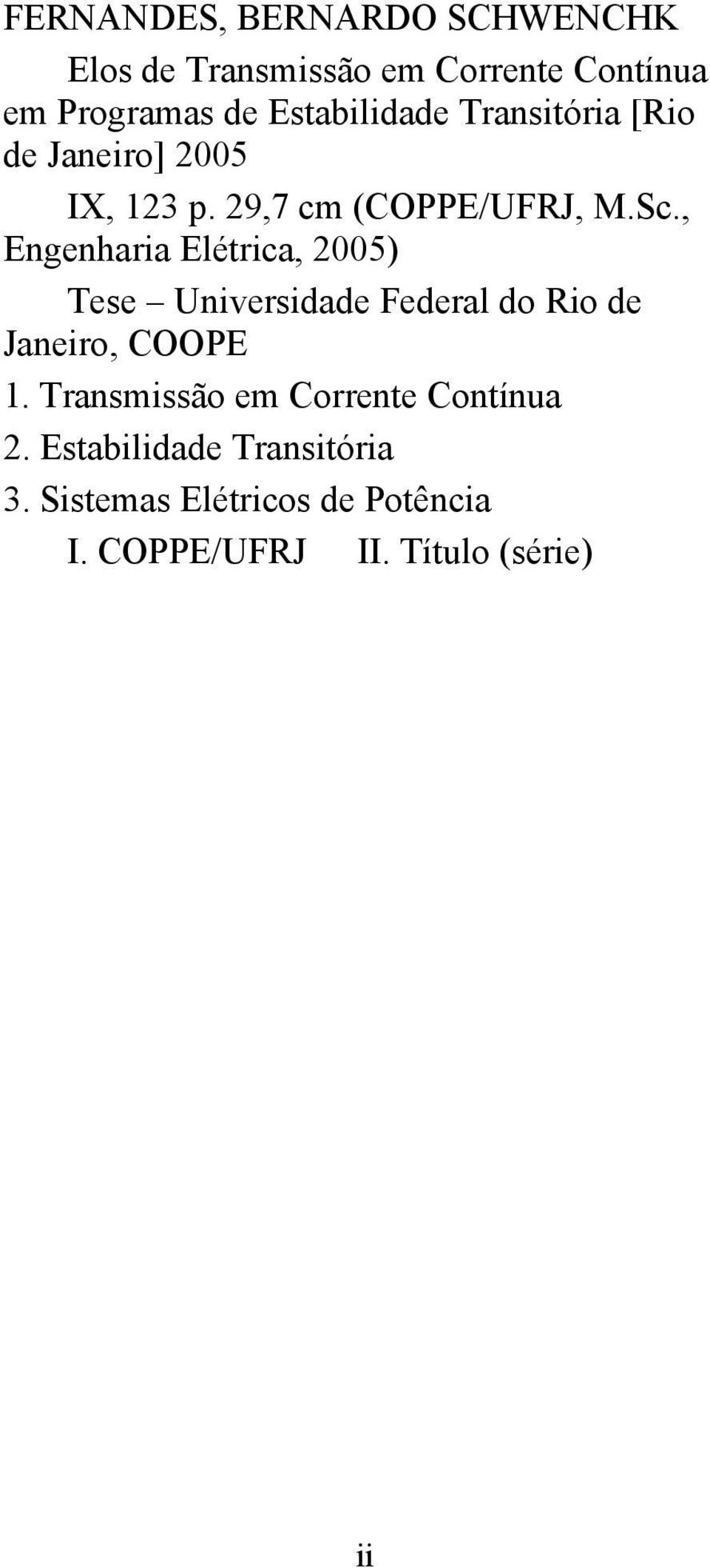 FERNANDES, BERNARDO SCHWENCHK

Elos de Transmissão em Corrente Contínua em Programas de Estabilidade Transitória [Rio de Janeiro] 2005

IX, 123 p. 29,7 cm (COPPE/UFRJ, M.Sc., Engenharia Elétrica, 2005)

Tese – Universidade Federal do Rio de Janeiro, COOPE

1. Transmissão em Corrente Contínua

2. Estabilidade Transitória

3. Sistemas Elétricos de Potência

I. COPPE/UFRJ II. Título (série)

ii